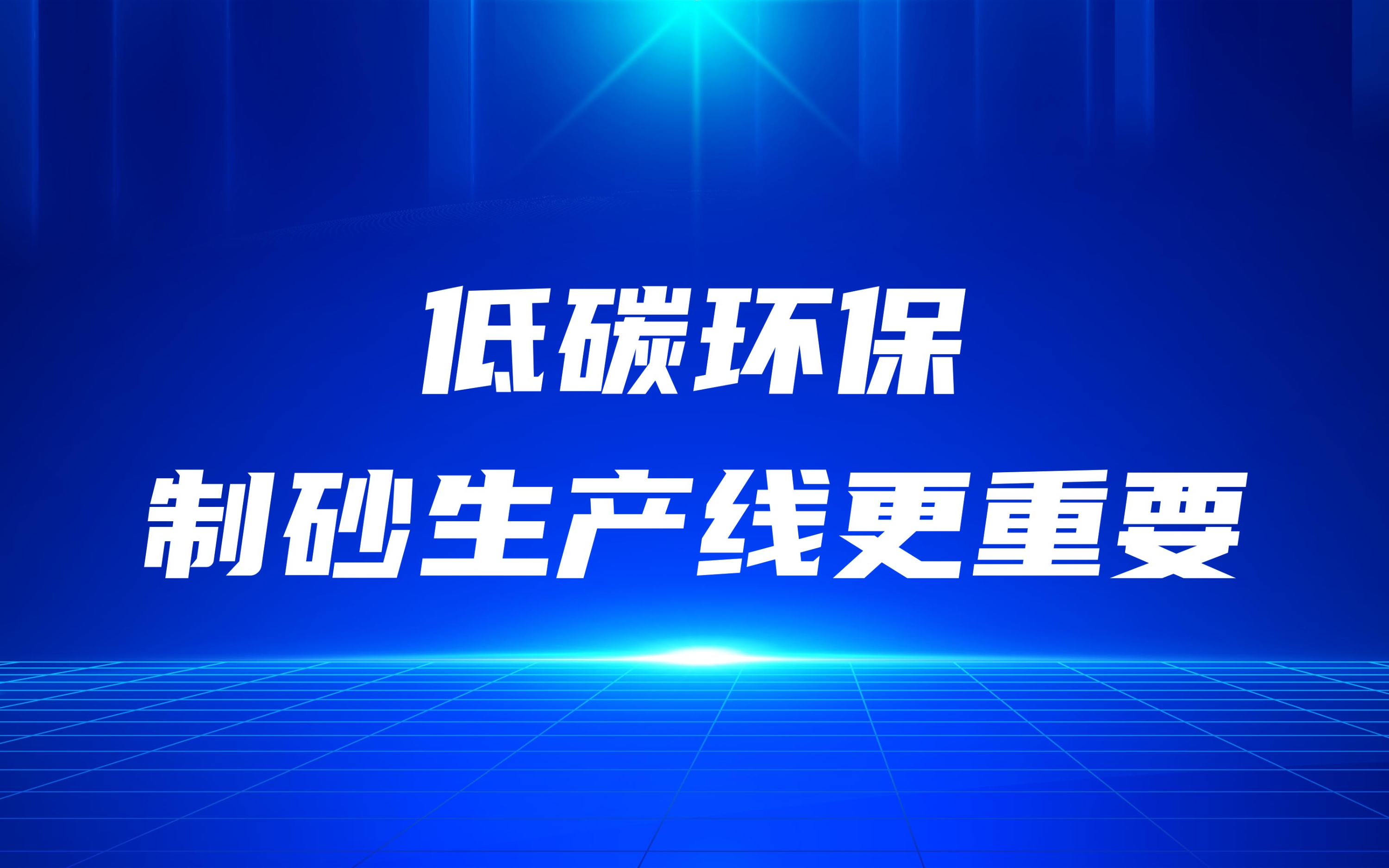 低碳环保
制砂生产线更重要